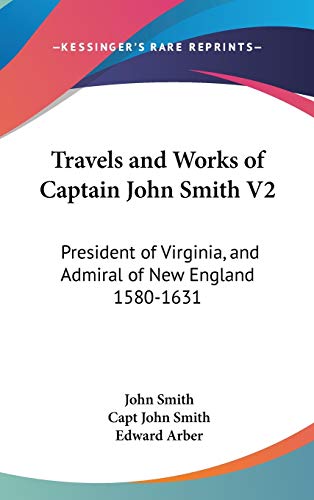 —KESSINGER'S RARE REPRINTS—

Travels and Works of Captain John Smith V2

President of Virginia, and Admiral of New England 1580-1631

John Smith
Capt John Smith
Edward Arber